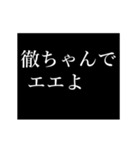 徹ちゃんで
エエよ